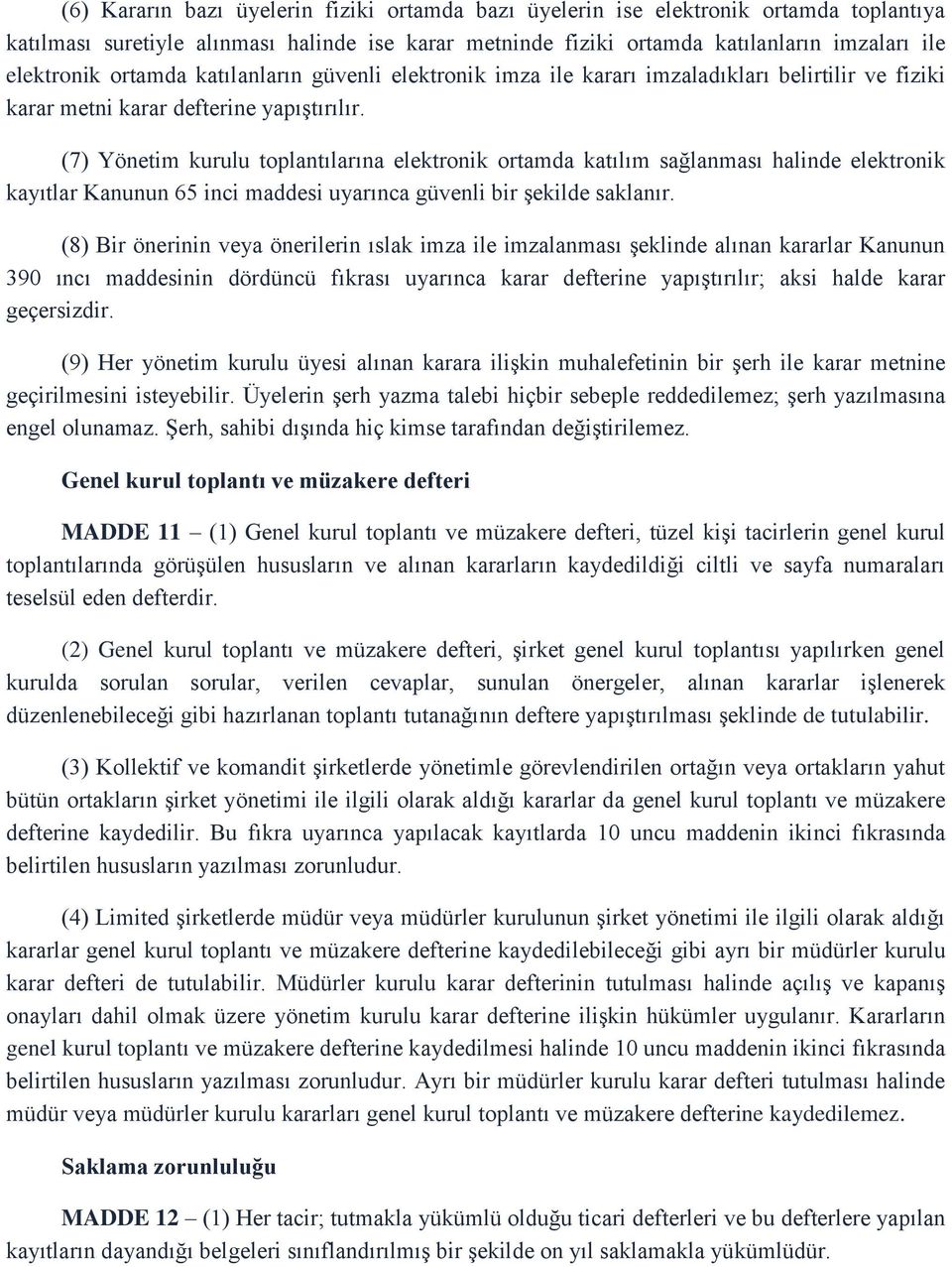 (6) Kararın bazı üyelerin fiziki ortamda bazı üyelerin ise elektronik ortamda toplantıya katılması suretiyle alınması halinde ise karar metninde fiziki ortamda katılanların imzaları ile elektronik ortamda katılanların güvenli elektronik imza ile kararı imzaladıkları belirtilir ve fiziki karar metni karar defterine yapıştırılır.

(7) Yönetim kurulu toplantılarına elektronik ortamda katılım sağlanması halinde elektronik kayıtlar Kanunun 65 inci maddesi uyarınca güvenli bir şekilde saklanır.

(8) Bir önerinin veya önerilerin ıslak imza ile imzalanması şeklinde alınan kararlar Kanunun 390 ıncı maddesinin dördüncü fıkrası uyarınca karar defterine yapıştırılır; aksi halde karar geçersizdir.

(9) Her yönetim kurulu üyesi alınan karara ilişkin muhalefetinin bir şerh ile karar metnine geçirilmesini isteyebilir. Üyelerin şerh yazma talebi hiçbir sebeple reddedilemez; şerh yazılmasına engel olunamaz. Şerh, sahibi dışında hiç kimse tarafından değiştirilemez.

Genel kurul toplantı ve müzakere defteri

MADDE 11 – (1) Genel kurul toplantı ve müzakere defteri, tüzel kişi tacirlerin genel kurul toplantılarında görüşülen hususların ve alınan kararların kaydedildiği ciltli ve sayfa numaraları teselsül eden defterdir.

(2) Genel kurul toplantı ve müzakere defteri, şirket genel kurul toplantısı yapılırken genel kurulda sorulan sorular, verilen cevaplar, sunulan önergeler, alınan kararlar işlenerek düzenlenebileceği gibi hazırlanan toplantı tutanağının deftere yapıştırılması şeklinde de tutulabilir.

(3) Kollektif ve komandit şirketlerde yönetimle görevlendirilen ortağın veya ortakların yahut bütün ortakların şirket yönetimi ile ilgili olarak aldığı kararlar da genel kurul toplantı ve müzakere defterine kaydedilir. Bu fıkra uyarınca yapılacak kayıtlarda 10 uncu maddenin ikinci fıkrasında belirtilen hususların yazılması zorunludur.

(4) Limited şirketlerde müdür veya müdürler kurulunun şirket yönetimi ile ilgili olarak aldığı kararlar genel kurul toplantı ve müzakere defterine kaydedilebileceği gibi ayrı bir müdürler kurulu karar defteri de tutulabilir. Müdürler kurulu karar defterinin tutulması halinde açılış ve kapanış onayları dahil olmak üzere yönetim kurulu karar defterine ilişkin hükümler uygulanır. Kararların genel kurul toplantı ve müzakere defterine kaydedilmesi halinde 10 uncu maddenin ikinci fıkrasında belirtilen hususların yazılması zorunludur. Ayrı bir müdürler kurulu karar defteri tutulması halinde müdür veya müdürler kurulu kararları genel kurul toplantı ve müzakere defterine kaydedilemez.

Saklama zorunluluğu

MADDE 12 – (1) Her tacir; tutmakla yükümlü olduğu ticari defterleri ve bu defterlere yapılan kayıtların dayandığı belgeleri sınıflandırılmış bir şekilde on yıl saklamakla yükümlüdür.